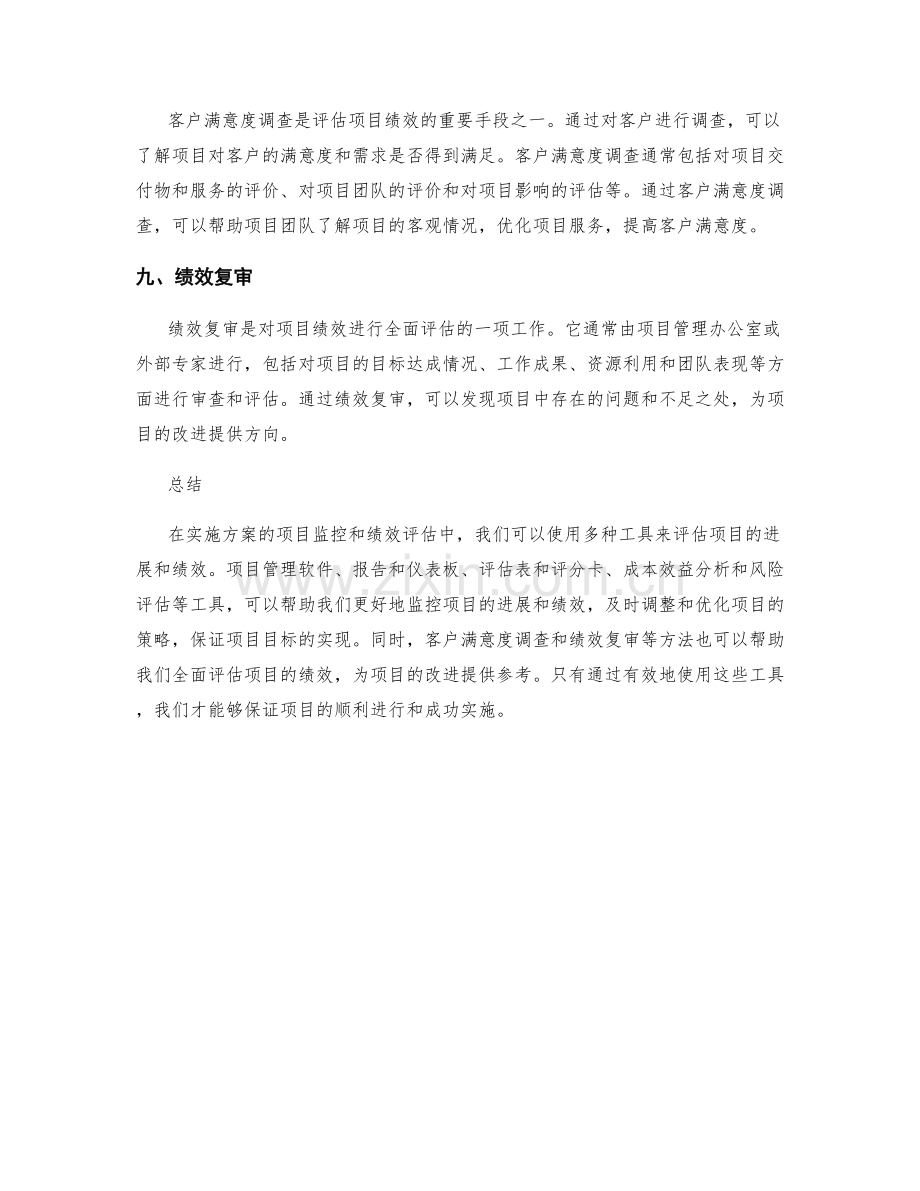 客户满意度调查是评估项目绩效的重要手段之一。通过对客户进行调查，可以了解项目对客户的满意度和需求是否得到满足。客户满意度调查通常包括对项目交付物和服务的评价、对项目团队的评价和对项目影响的评估等。通过客户满意度调查，可以帮助项目团队了解项目的客观情况，优化项目服务，提高客户满意度。

九、绩效复审

绩效复审是对项目绩效进行全面评估的一项工作。它通常由项目管理办公室或外部专家进行，包括对项目的目标达成情况、工作成果、资源利用和团队表现等方面进行审查和评估。通过绩效复审，可以发现项目中存在的问题和不足之处，为项目的改进提供方向。

总结

在实施方案的项目监控和绩效评估中，我们可以使用多种工具来评估项目的进展和绩效。项目管理软件、报告和仪表板、评估表和评分卡、成本效益分析和风险评估等工具，可以帮助我们更好地监控项目的进展和绩效，及时调整和优化项目的策略，保证项目目标的实现。同时，客户满意度调查和绩效复审等方法也可以帮助我们全面评估项目的绩效，为项目的改进提供参考。只有通过有效地使用这些工具，我们才能够保证项目的顺利进行和成功实施。

www.zixin.com.cn